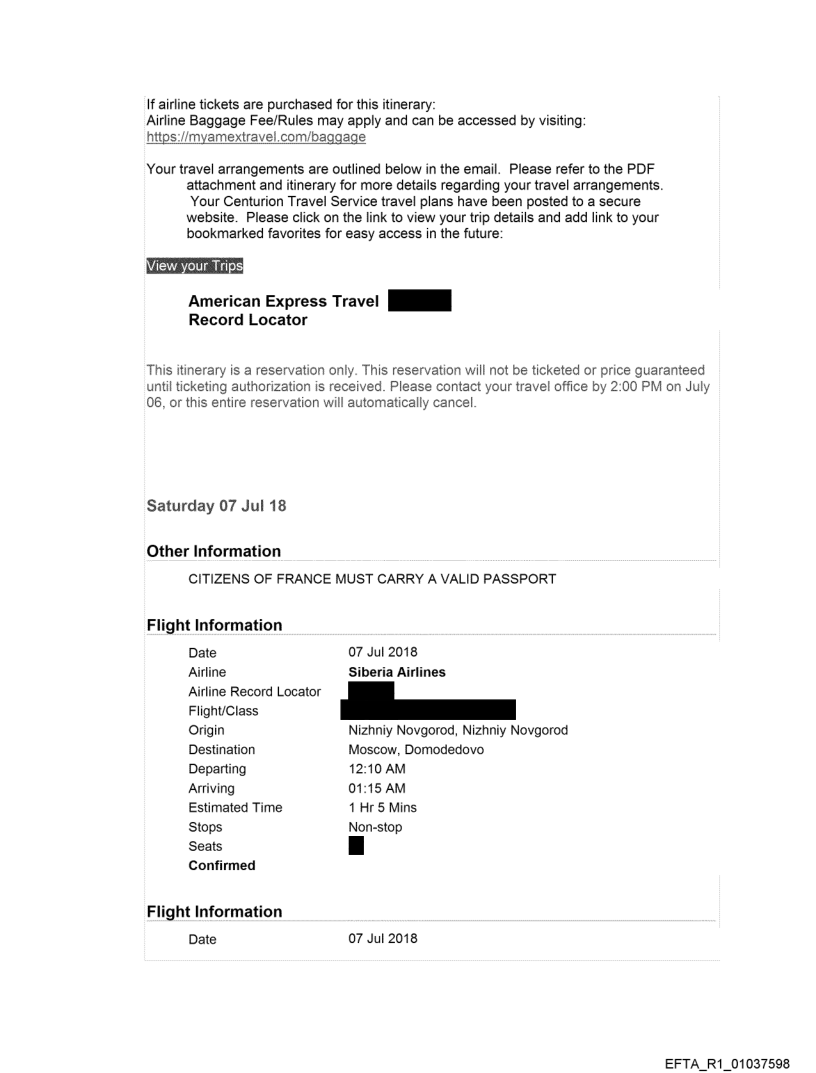 If airline tickets are purchased for this itinerary:
Airline Baggage Fee/Rules may apply and can be accessed by visiting:
https://myamextravel.com/baggage

Your travel arrangements are outlined below in the email. Please refer to the PDF attachment and itinerary for more details regarding your travel arrangements. Your Centurion Travel Service travel plans have been posted to a secure website. Please click on the link to view your trip details and add link to your bookmarked favorites for easy access in the future:

View your Trips

American Express Travel Record Locator

This itinerary is a reservation only. This reservation will not be ticketed or price guaranteed until ticketing authorization is received. Please contact your travel office by 2:00 PM on July 06, or this entire reservation will automatically cancel.

Saturday 07 Jul 18

Other Information

CITIZENS OF FRANCE MUST CARRY A VALID PASSPORT

Flight Information

| | |
|---|---|
| Date | 07 Jul 2018 |
| Airline | Siberia Airlines |
| Airline Record Locator | |
| Flight/Class | |
| Origin | Nizhniy Novgorod, Nizhniy Novgorod |
| Destination | Moscow, Domodedovo |
| Departing | 12:10 AM |
| Arriving | 01:15 AM |
| Estimated Time | 1 Hr 5 Mins |
| Stops | Non-stop |
| Seats | |
| Confirmed | |

Flight Information

| | |
|---|---|
| Date | 07 Jul 2018 |

EFTA_R1_01037598